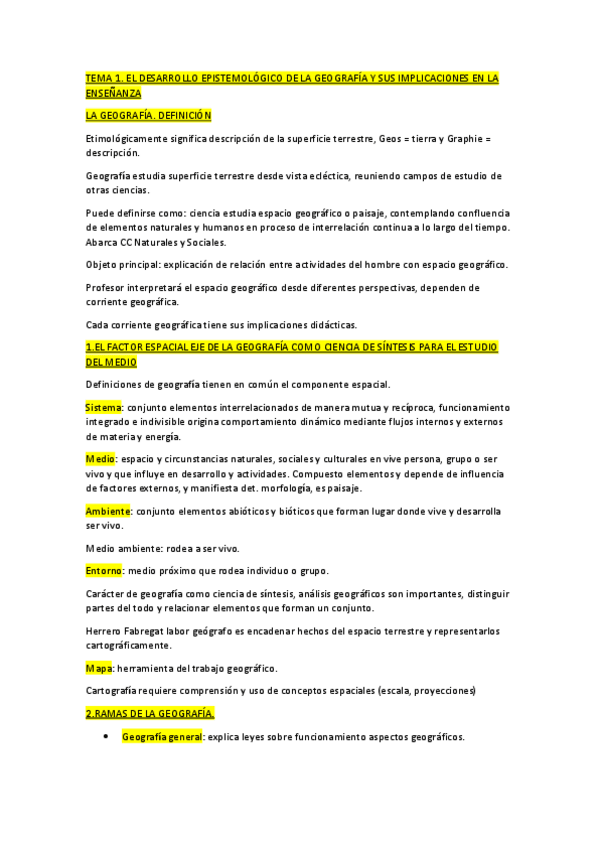 TEMA 1. EL DESARROLLO EPISTEMOLÓGICO DE LA GEOGRAFÍA Y SUS IMPLICACIONES EN LA ENSEÑANZA

LA GEOGRAFÍA. DEFINICIÓN

Etimológicamente significa descripción de la superficie terrestre, Geos = tierra y Graphie = descripción.

Geografía estudia superficie terrestre desde vista ecléctica, reuniendo campos de estudio de otras ciencias.

Puede definirse como: ciencia estudia espacio geográfico o paisaje, contemplando confluencia de elementos naturales y humanos en proceso de interrelación continua a lo largo del tiempo. Abarca CC Naturales y Sociales.

Objeto principal: explicación de relación entre actividades del hombre con espacio geográfico.

Profesor interpretará el espacio geográfico desde diferentes perspectivas, dependen de corriente geográfica.

Cada corriente geográfica tiene sus implicaciones didácticas.

1.EL FACTOR ESPACIAL EJE DE LA GEOGRAFÍA COMO CIENCIA DE SÍNTESIS PARA EL ESTUDIO DEL MEDIO

Definiciones de geografía tienen en común el componente espacial.

Sistema: conjunto elementos interrelacionados de manera mutua y recíproca, funcionamiento integrado e indivisible origina comportamiento dinámico mediante flujos internos y externos de materia y energía.

Medio: espacio y circunstancias naturales, sociales y culturales en vive persona, grupo o ser vivo y que influye en desarrollo y actividades. Compuesto elementos y depende de influencia de factores externos, y manifiesta det. morfología, es paisaje.

Ambiente: conjunto elementos abióticos y bióticos que forman lugar donde vive y desarrolla ser vivo.

Medio ambiente: rodea a ser vivo.

Entorno: medio próximo que rodea individuo o grupo.

Carácter de geografía como ciencia de síntesis, análisis geográficos son importantes, distinguir partes del todo y relacionar elementos que forman un conjunto.

Herrero Fabregat labor geógrafo es encadenar hechos del espacio terrestre y representarlos cartográficamente.

Mapa: herramienta del trabajo geográfico.

Cartografía requiere comprensión y uso de conceptos espaciales (escala, proyecciones)

2.RAMAS DE LA GEOGRAFÍA.

• Geografía general: explica leyes sobre funcionamiento aspectos geográficos.